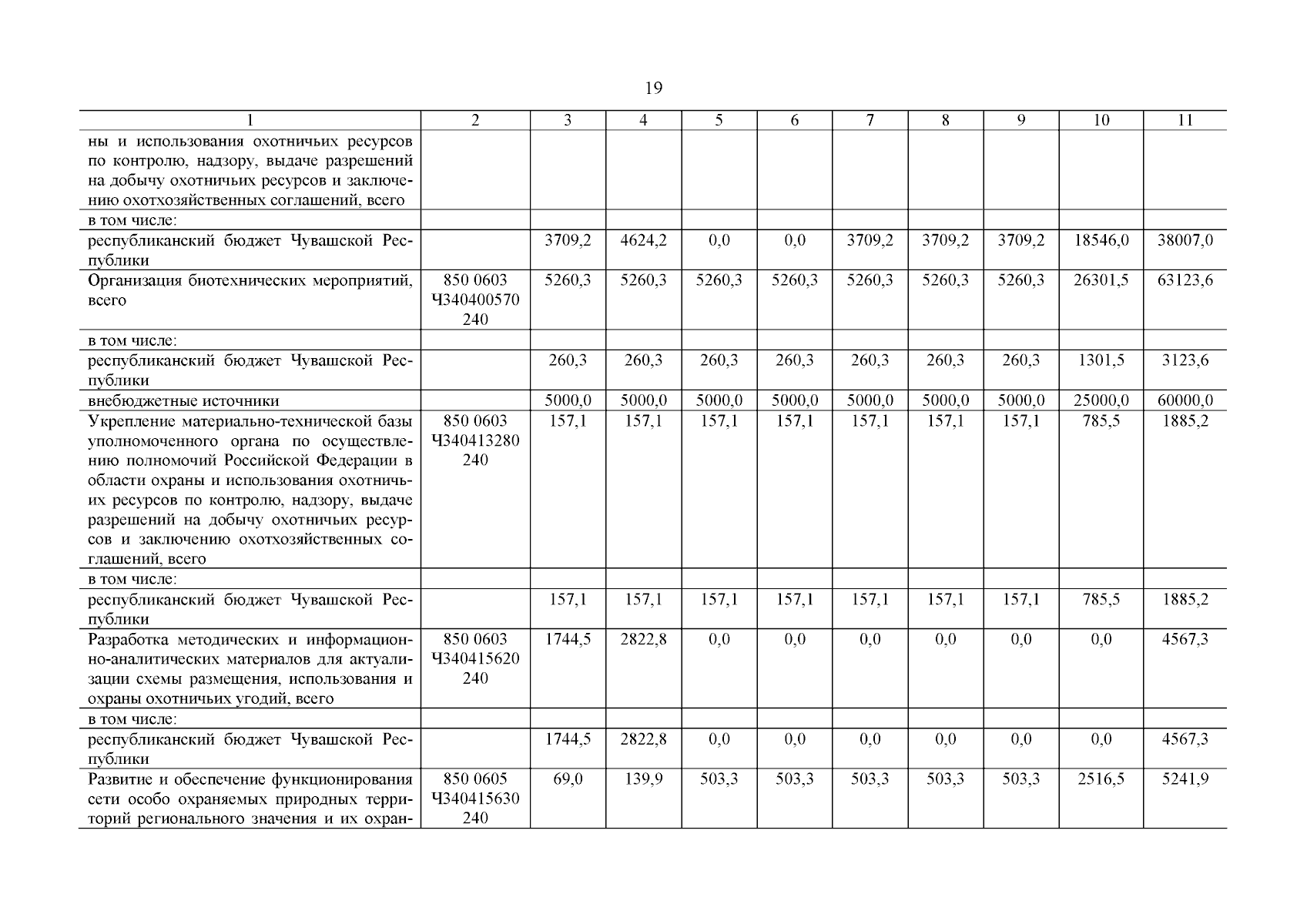 19

| 1 | 2 | 3 | 4 | 5 | 6 | 7 | 8 | 9 | 10 | 11 |
|---|---|---|---|---|---|---|---|---|---|---|
| ны и использования охотничьих ресурсов по контролю, надзору, выдаче разрешений на добычу охотничьих ресурсов и заключению охотхозяйственных соглашений, всего | | | | | | | | | | |
| в том числе: | | | | | | | | | | |
| республиканский бюджет Чувашской Республики | | 3709,2 | 4624,2 | 0,0 | 0,0 | 3709,2 | 3709,2 | 3709,2 | 18546,0 | 38007,0 |
| Организация биотехнических мероприятий, всего | 850 0603 Ч340400570 240 | 5260,3 | 5260,3 | 5260,3 | 5260,3 | 5260,3 | 5260,3 | 5260,3 | 26301,5 | 63123,6 |
| в том числе: | | | | | | | | | | |
| республиканский бюджет Чувашской Республики | | 260,3 | 260,3 | 260,3 | 260,3 | 260,3 | 260,3 | 260,3 | 1301,5 | 3123,6 |
| внебюджетные источники | | 5000,0 | 5000,0 | 5000,0 | 5000,0 | 5000,0 | 5000,0 | 5000,0 | 25000,0 | 60000,0 |
| Укрепление материально-технической базы уполномоченного органа по осуществлению полномочий Российской Федерации в области охраны и использования охотничьих ресурсов по контролю, надзору, выдаче разрешений на добычу охотничьих ресурсов и заключению охотхозяйственных соглашений, всего | 850 0603 Ч340413280 240 | 157,1 | 157,1 | 157,1 | 157,1 | 157,1 | 157,1 | 157,1 | 785,5 | 1885,2 |
| в том числе: | | | | | | | | | | |
| республиканский бюджет Чувашской Республики | | 157,1 | 157,1 | 157,1 | 157,1 | 157,1 | 157,1 | 157,1 | 785,5 | 1885,2 |
| Разработка методических и информационно-аналитических материалов для актуализации схемы размещения, использования и охраны охотничьих угодий, всего | 850 0603 Ч340415620 240 | 1744,5 | 2822,8 | 0,0 | 0,0 | 0,0 | 0,0 | 0,0 | 0,0 | 4567,3 |
| в том числе: | | | | | | | | | | |
| республиканский бюджет Чувашской Республики | | 1744,5 | 2822,8 | 0,0 | 0,0 | 0,0 | 0,0 | 0,0 | 0,0 | 4567,3 |
| Развитие и обеспечение функционирования сети особо охраняемых природных территорий регионального значения и их охран- | 850 0605 Ч340415630 240 | 69,0 | 139,9 | 503,3 | 503,3 | 503,3 | 503,3 | 503,3 | 2516,5 | 5241,9 |